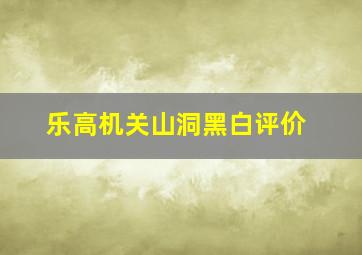 乐高机关山洞黑白评价